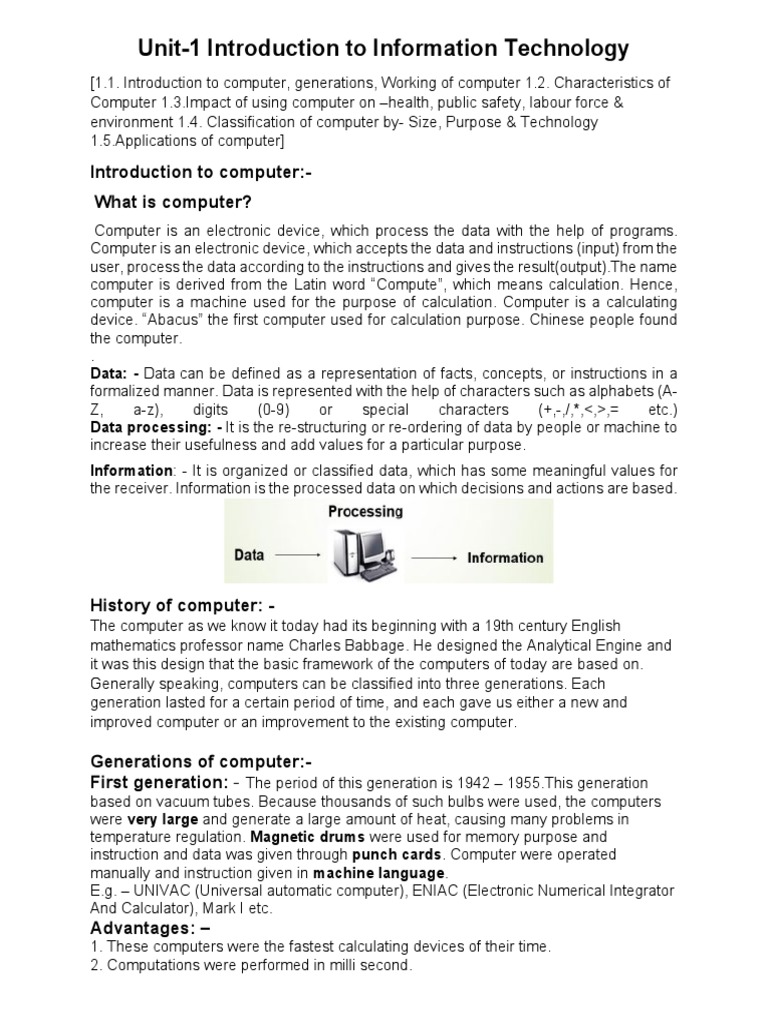 Unit-1 Introduction to Information Technology

[1.1. Introduction to computer, generations, Working of computer 1.2. Characteristics of Computer 1.3.Impact of using computer on –health, public safety, labour force & environment 1.4. Classification of computer by- Size, Purpose & Technology 1.5.Applications of computer]

Introduction to computer:-

What is computer?

Computer is an electronic device, which process the data with the help of programs. Computer is an electronic device, which accepts the data and instructions (input) from the user, process the data according to the instructions and gives the result(output).The name computer is derived from the Latin word "Compute", which means calculation. Hence, computer is a machine used for the purpose of calculation. Computer is a calculating device. "Abacus" the first computer used for calculation purpose. Chinese people found the computer.

.

Data: - Data can be defined as a representation of facts, concepts, or instructions in a formalized manner. Data is represented with the help of characters such as alphabets (A-Z, a-z), digits (0-9) or special characters (+,-,/,*,<,>,= etc.)
Data processing: - It is the re-structuring or re-ordering of data by people or machine to increase their usefulness and add values for a particular purpose.

Information: - It is organized or classified data, which has some meaningful values for the receiver. Information is the processed data on which decisions and actions are based.

Processing
Data
Information

History of computer: -
The computer as we know it today had its beginning with a 19th century English mathematics professor name Charles Babbage. He designed the Analytical Engine and it was this design that the basic framework of the computers of today are based on. Generally speaking, computers can be classified into three generations. Each generation lasted for a certain period of time, and each gave us either a new and improved computer or an improvement to the existing computer.

Generations of computer:-
First generation: - The period of this generation is 1942 – 1955.This generation based on vacuum tubes. Because thousands of such bulbs were used, the computers were very large and generate a large amount of heat, causing many problems in temperature regulation. Magnetic drums were used for memory purpose and instruction and data was given through punch cards. Computer were operated manually and instruction given in machine language.
E.g. – UNIVAC (Universal automatic computer), ENIAC (Electronic Numerical Integrator And Calculator), Mark I etc.
Advantages: –
1. These computers were the fastest calculating devices of their time.
2. Computations were performed in milli second.